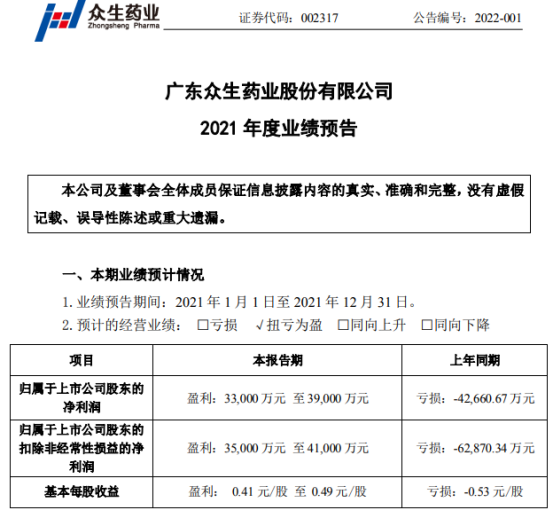 众生药业
Zhongsheng Pharma

证券代码：002317 公告编号：2022-001

广东众生药业股份有限公司
2021 年度业绩预告

本公司及董事会全体成员保证信息披露内容的真实、准确和完整，没有虚假记载、误导性陈述或重大遗漏。

一、本期业绩预计情况

1. 业绩预告期间：2021 年 1 月 1 日至 2021 年 12 月 31 日。

2. 预计的经营业绩： □亏损 √扭亏为盈 □同向上升 □同向下降

| 项目 | 本报告期 | 上年同期 |
|---|---|---|
| 归属于上市公司股东的净利润 | 盈利：33,000 万元 至 39,000 万元 | 亏损：-42,660.67 万元 |
| 归属于上市公司股东的扣除非经常性损益的净利润 | 盈利：35,000 万元 至 41,000 万元 | 亏损：-62,870.34 万元 |
| 基本每股收益 | 盈利： 0.41 元/股 至 0.49 元/股 | 亏损：-0.53 元/股 |